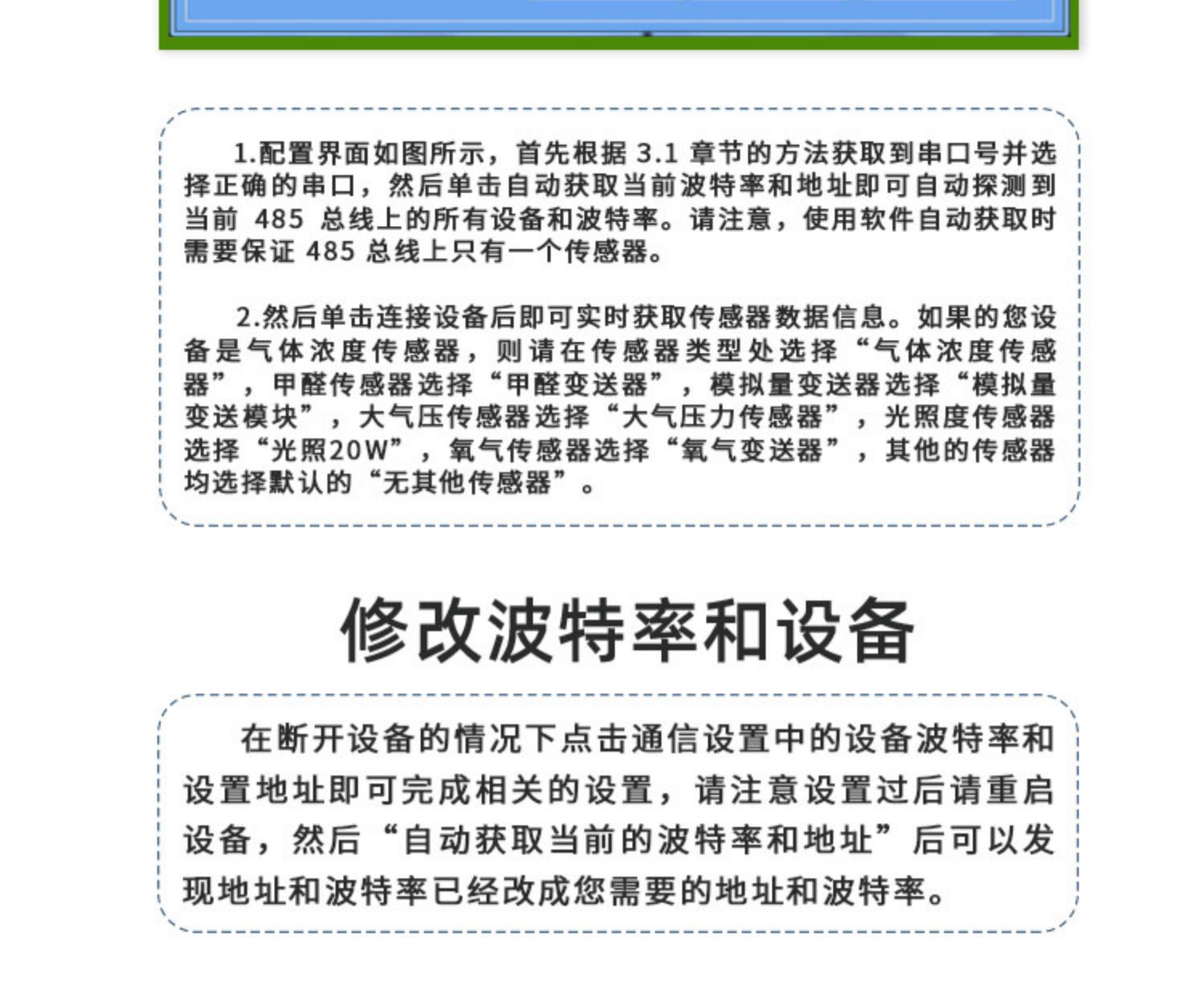 1.配置界面如图所示，首先根据 3.1 章节的方法获取到串口号并选择正确的串口，然后单击自动获取当前波特率和地址即可自动探测到当前 485 总线上的所有设备和波特率。请注意，使用软件自动获取时需要保证 485 总线上只有一个传感器。

2.然后单击连接设备后即可实时获取传感器数据信息。如果的您设备是气体浓度传感器，则请在传感器类型处选择“气体浓度传感器”，甲醛传感器选择“甲醛变送器”，模拟量变送器选择“模拟量变送模块”，大气压传感器选择“大气压力传感器”，光照度传感器选择“光照20W”，氧气传感器选择“氧气变送器”，其他的传感器均选择默认的“无其他传感器”。

修改波特率和设备

在断开设备的情况下点击通信设置中的设备波特率和设置地址即可完成相关的设置，请注意设置过后请重启设备，然后“自动获取当前的波特率和地址”后可以发现地址和波特率已经改成您需要的地址和波特率。